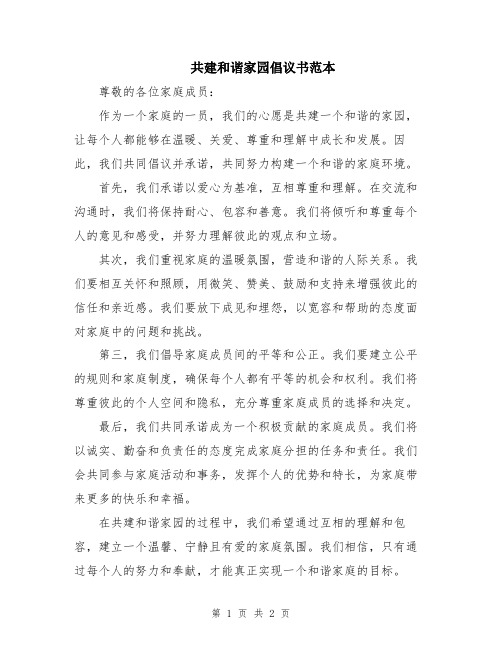 共建和谐家园倡议书范本

尊敬的各位家庭成员：

作为一个家庭的一员，我们的心愿是共建一个和谐的家园，让每个人都能够在温暖、关爱、尊重和理解中成长和发展。因此，我们共同倡议并承诺，共同努力构建一个和谐的家庭环境。

首先，我们承诺以爱心为基准，互相尊重和理解。在交流和沟通时，我们将保持耐心、包容和善意。我们将倾听和尊重每个人的意见和感受，并努力理解彼此的观点和立场。

其次，我们重视家庭的温暖氛围，营造和谐的人际关系。我们要相互关怀和照顾，用微笑、赞美、鼓励和支持来增强彼此的信任和亲近感。我们要放下成见和埋怨，以宽容和帮助的态度面对家庭中的问题和挑战。

第三，我们倡导家庭成员间的平等和公正。我们要建立公平的规则和家庭制度，确保每个人都有平等的机会和权利。我们将尊重彼此的个人空间和隐私，充分尊重家庭成员的选择和决定。

最后，我们共同承诺成为一个积极贡献的家庭成员。我们将以诚实、勤奋和负责任的态度完成家庭分担的任务和责任。我们会共同参与家庭活动和事务，发挥个人的优势和特长，为家庭带来更多的快乐和幸福。

在共建和谐家园的过程中，我们希望通过互相的理解和包容，建立一个温馨、宁静且有爱的家庭氛围。我们相信，只有通过每个人的努力和奉献，才能真正实现一个和谐家庭的目标。

第 1 页 共 2 页